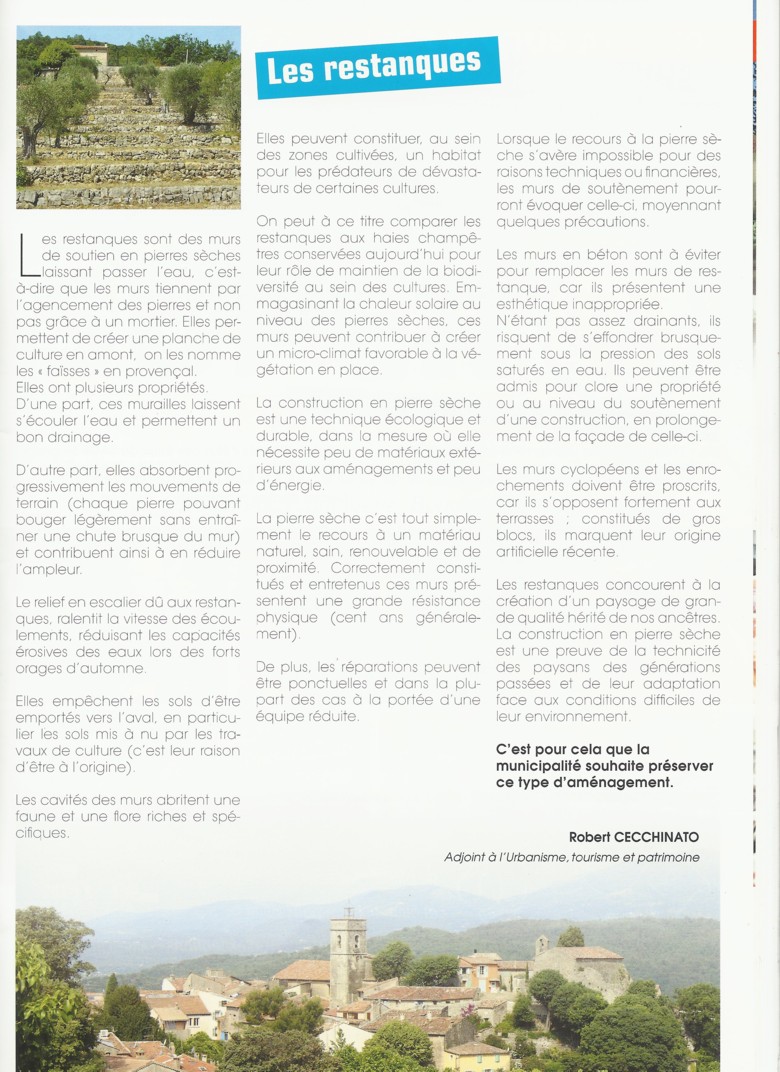 Les restanques

Les restanques sont des murs de soutien en pierres sèches laissant passer l'eau, c'est-à-dire que les murs tiennent par l'agencement des pierres et non pas grâce à un mortier. Elles permettent de créer une planche de culture en amont, on les nomme les « faïsses » en provençal.
Elles ont plusieurs propriétés.
D'une part, ces murailles laissent s'écouler l'eau et permettent un bon drainage.

D'autre part, elles absorbent progressivement les mouvements de terrain (chaque pierre pouvant bouger légèrement sans entraîner une chute brusque du mur) et contribuent ainsi à en réduire l'ampleur.

Le relief en escalier dû aux restanques, ralentit la vitesse des écoulements, réduisant les capacités érosives des eaux lors des forts orages d'automne.

Elles empêchent les sols d'être emportés vers l'aval, en particulier les sols mis à nu par les travaux de culture (c'est leur raison d'être à l'origine).

Les cavités des murs abritent une faune et une flore riches et spécifiques.

Elles peuvent constituer, au sein des zones cultivées, un habitat pour les prédateurs de dévastateurs de certaines cultures.

On peut à ce titre comparer les restanques aux haies champêtres conservées aujourd'hui pour leur rôle de maintien de la biodiversité au sein des cultures. Emmagasinant la chaleur solaire au niveau des pierres sèches, ces murs peuvent contribuer à créer un micro-climat favorable à la végétation en place.

La construction en pierre sèche est une technique écologique et durable, dans la mesure où elle nécessite peu de matériaux extérieurs aux aménagements et peu d'énergie.

La pierre sèche c'est tout simplement le recours à un matériau naturel, sain, renouvelable et de proximité. Correctement constitués et entretenus ces murs présentent une grande résistance physique (cent ans généralement).

De plus, les réparations peuvent être ponctuelles et dans la plupart des cas à la portée d'une équipe réduite.

Lorsque le recours à la pierre sèche s'avère impossible pour des raisons techniques ou financières, les murs de soutènement pourront évoquer celle-ci, moyennant quelques précautions.

Les murs en béton sont à éviter pour remplacer les murs de restanque, car ils présentent une esthétique inappropriée.
N'étant pas assez drainants, ils risquent de s'effondrer brusquement sous la pression des sols saturés en eau. Ils peuvent être admis pour clore une propriété ou au niveau du soutènement d'une construction, en prolongement de la façade de celle-ci.

Les murs cyclopéens et les enrochements doivent être proscrits, car ils s'opposent fortement aux terrasses ; constitués de gros blocs, ils marquent leur origine artificielle récente.

Les restanques concourent à la création d'un paysage de grande qualité hérité de nos ancêtres. La construction en pierre sèche est une preuve de la technicité des paysans des générations passées et de leur adaptation face aux conditions difficiles de leur environnement.

C'est pour cela que la municipalité souhaite préserver ce type d'aménagement.

Robert CECCHINATO
Adjoint à l'Urbanisme, tourisme et patrimoine